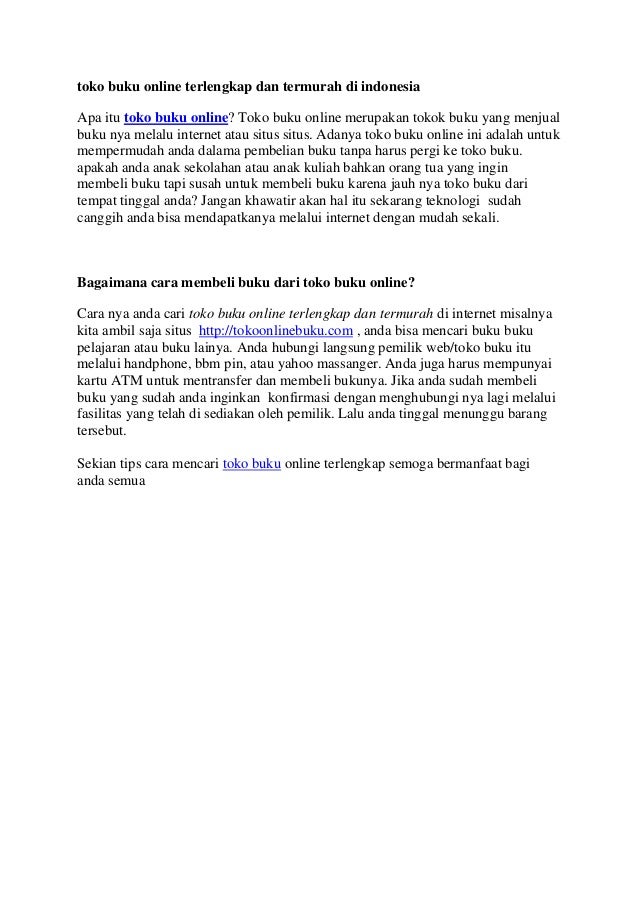 toko buku online terlengkap dan termurah di indonesia

Apa itu toko buku online? Toko buku online merupakan tokok buku yang menjual buku nya melalu internet atau situs situs. Adanya toko buku online ini adalah untuk mempermudah anda dalama pembelian buku tanpa harus pergi ke toko buku. apakah anda anak sekolahan atau anak kuliah bahkan orang tua yang ingin membeli buku tapi susah untuk membeli buku karena jauh nya toko buku dari tempat tinggal anda? Jangan khawatir akan hal itu sekarang teknologi sudah canggih anda bisa mendapatkanya melalui internet dengan mudah sekali.

Bagaimana cara membeli buku dari toko buku online?

Cara nya anda cari toko buku online terlengkap dan termurah di internet misalnya kita ambil saja situs http://tokoonlinebuku.com , anda bisa mencari buku buku pelajaran atau buku lainya. Anda hubungi langsung pemilik web/toko buku itu melalui handphone, bbm pin, atau yahoo massanger. Anda juga harus mempunyai kartu ATM untuk mentransfer dan membeli bukunya. Jika anda sudah membeli buku yang sudah anda inginkan konfirmasi dengan menghubungi nya lagi melalui fasilitas yang telah di sediakan oleh pemilik. Lalu anda tinggal menunggu barang tersebut.

Sekian tips cara mencari toko buku online terlengkap semoga bermanfaat bagi anda semua